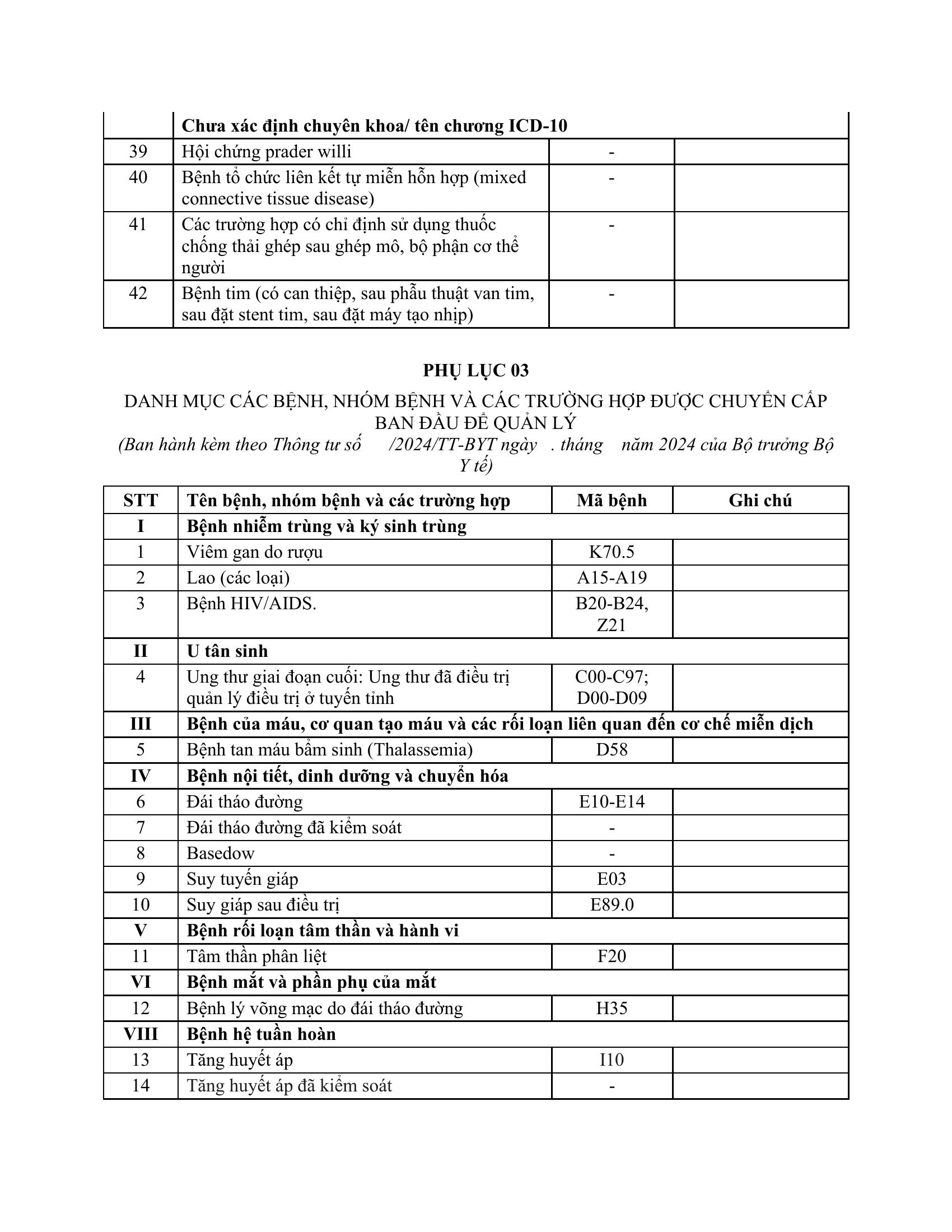 | | Chưa xác định chuyên khoa/ tên chương ICD-10 | | |
|---|---|---|---|
| 39 | Hội chứng prader willi | - | |
| 40 | Bệnh tổ chức liên kết tự miễn hỗn hợp (mixed connective tissue disease) | - | |
| 41 | Các trường hợp có chỉ định sử dụng thuốc chống thải ghép sau ghép mô, bộ phận cơ thể người | - | |
| 42 | Bệnh tim (có can thiệp, sau phẫu thuật van tim, sau đặt stent tim, sau đặt máy tạo nhịp) | - | |

PHỤ LỤC 03

DANH MỤC CÁC BỆNH, NHÓM BỆNH VÀ CÁC TRƯỜNG HỢP ĐƯỢC CHUYỂN CẤP BAN ĐẦU ĐỂ QUẢN LÝ

(Ban hành kèm theo Thông tư số /2024/TT-BYT ngày . tháng năm 2024 của Bộ trưởng Bộ Y tế)

| STT | Tên bệnh, nhóm bệnh và các trường hợp | Mã bệnh | Ghi chú |
|---|---|---|---|
| I | Bệnh nhiễm trùng và ký sinh trùng | | |
| 1 | Viêm gan do rượu | K70.5 | |
| 2 | Lao (các loại) | A15-A19 | |
| 3 | Bệnh HIV/AIDS. | B20-B24, Z21 | |
| II | U tân sinh | | |
| 4 | Ung thư giai đoạn cuối: Ung thư đã điều trị quản lý điều trị ở tuyến tỉnh | C00-C97; D00-D09 | |
| III | Bệnh của máu, cơ quan tạo máu và các rối loạn liên quan đến cơ chế miễn dịch | | |
| 5 | Bệnh tan máu bẩm sinh (Thalassemia) | D58 | |
| IV | Bệnh nội tiết, dinh dưỡng và chuyển hóa | | |
| 6 | Đái tháo đường | E10-E14 | |
| 7 | Đái tháo đường đã kiểm soát | - | |
| 8 | Basedow | - | |
| 9 | Suy tuyến giáp | E03 | |
| 10 | Suy giáp sau điều trị | E89.0 | |
| V | Bệnh rối loạn tâm thần và hành vi | | |
| 11 | Tâm thần phân liệt | F20 | |
| VI | Bệnh mắt và phần phụ của mắt | | |
| 12 | Bệnh lý võng mạc do đái tháo đường | H35 | |
| VIII | Bệnh hệ tuần hoàn | | |
| 13 | Tăng huyết áp | I10 | |
| 14 | Tăng huyết áp đã kiểm soát | - | |